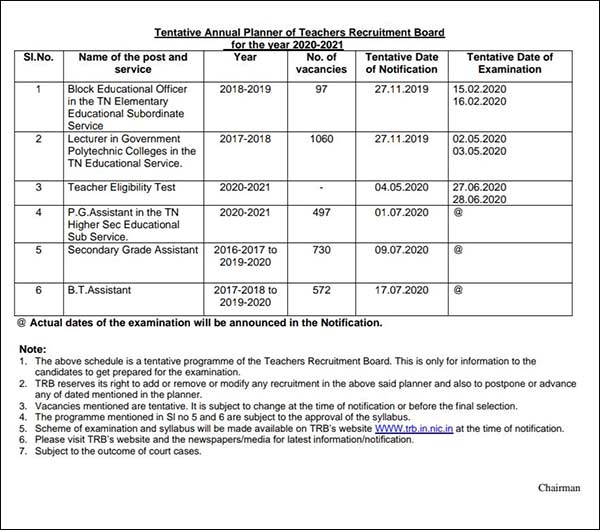 Tentative Annual Planner of Teachers Recruitment Board
for the year 2020-2021

| Sl.No. | Name of the post and service | Year | No. of vacancies | Tentative Date of Notification | Tentative Date of Examination |
|---|---|---|---|---|---|
| 1 | Block Educational Officer in the TN Elementary Educational Subordinate Service | 2018-2019 | 97 | 27.11.2019 | 15.02.2020 16.02.2020 |
| 2 | Lecturer in Government Polytechnic Colleges in the TN Educational Service. | 2017-2018 | 1060 | 27.11.2019 | 02.05.2020 03.05.2020 |
| 3 | Teacher Eligibility Test | 2020-2021 | - | 04.05.2020 | 27.06.2020 28.06.2020 |
| 4 | P.G.Assistant in the TN Higher Sec Educational Sub Service. | 2020-2021 | 497 | 01.07.2020 | @ |
| 5 | Secondary Grade Assistant | 2016-2017 to 2019-2020 | 730 | 09.07.2020 | @ |
| 6 | B.T.Assistant | 2017-2018 to 2019-2020 | 572 | 17.07.2020 | @ |

@ Actual dates of the examination will be announced in the Notification.

Note:
1. The above schedule is a tentative programme of the Teachers Recruitment Board. This is only for information to the candidates to get prepared for the examination.
2. TRB reserves its right to add or remove or modify any recruitment in the above said planner and also to postpone or advance any of dated mentioned in the planner.
3. Vacancies mentioned are tentative. It is subject to change at the time of notification or before the final selection.
4. The programme mentioned in Sl no 5 and 6 are subject to the approval of the syllabus.
5. Scheme of examination and syllabus will be made available on TRB's website WWW.trb.in.nic.in at the time of notification.
6. Please visit TRB's website and the newspapers/media for latest information/notification.
7. Subject to the outcome of court cases.

Chairman